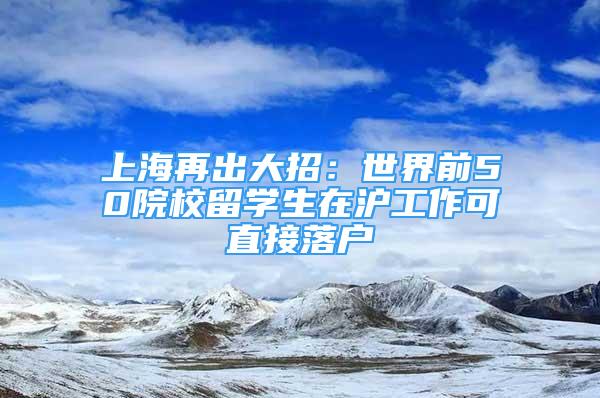 上海再出大招：世界前50院校留学生在沪工作可直接落户